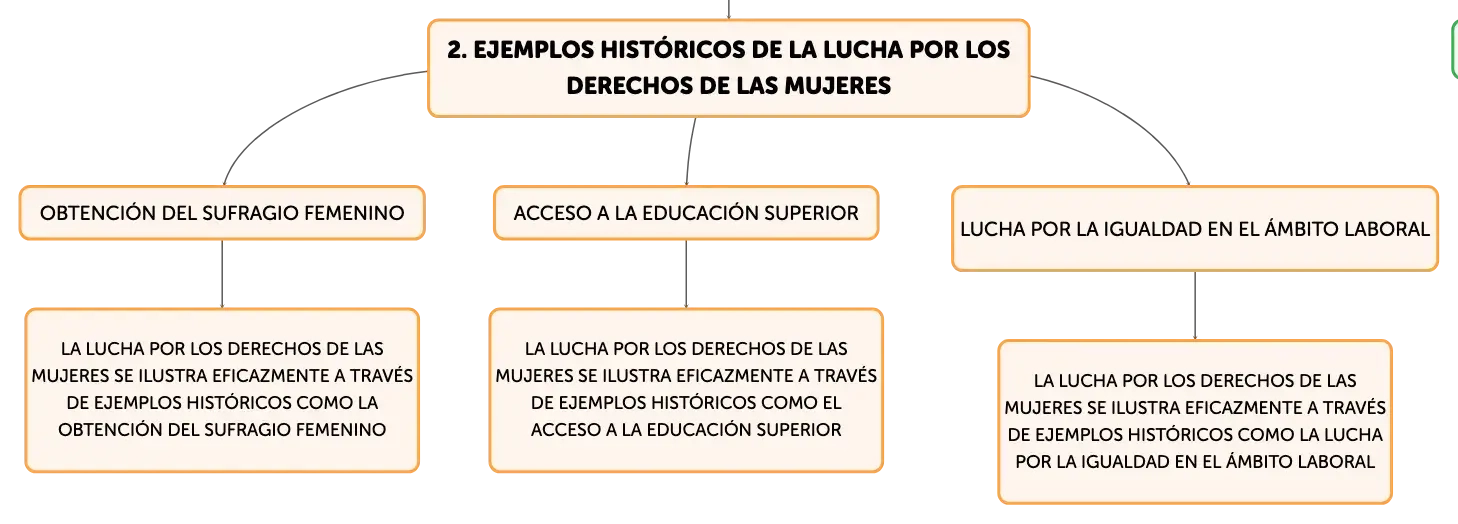 2. EJEMPLOS HISTÓRICOS DE LA LUCHA POR LOS DERECHOS DE LAS MUJERES

OBTENCIÓN DEL SUFRAGIO FEMENINO

LA LUCHA POR LOS DERECHOS DE LAS MUJERES SE ILUSTRA EFICAZMENTE A TRAVÉS DE EJEMPLOS HISTÓRICOS COMO LA OBTENCIÓN DEL SUFRAGIO FEMENINO

ACCESO A LA EDUCACIÓN SUPERIOR

LA LUCHA POR LOS DERECHOS DE LAS MUJERES SE ILUSTRA EFICAZMENTE A TRAVÉS DE EJEMPLOS HISTÓRICOS COMO EL ACCESO A LA EDUCACIÓN SUPERIOR

LUCHA POR LA IGUALDAD EN EL ÁMBITO LABORAL

LA LUCHA POR LOS DERECHOS DE LAS MUJERES SE ILUSTRA EFICAZMENTE A TRAVÉS DE EJEMPLOS HISTÓRICOS COMO LA LUCHA POR LA IGUALDAD EN EL ÁMBITO LABORAL